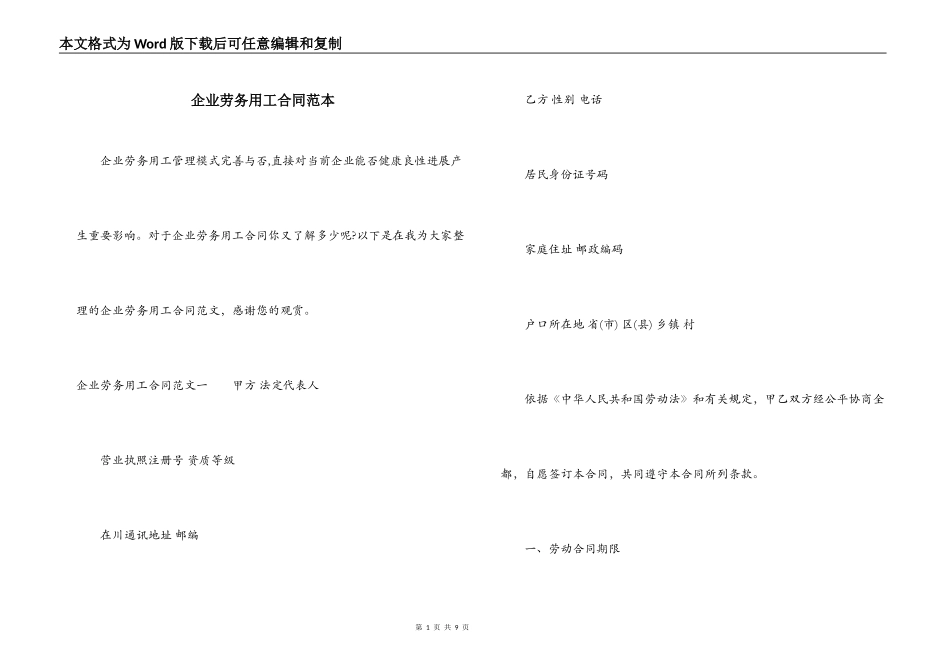 本文格式为Word版下载后可任意编辑和复制

企业劳务用工合同范本

企业劳务用工管理模式完善与否,直接对当前企业能否健康良性进展产生重要影响。对于企业劳务用工合同你又了解多少呢?以下是在我为大家整理的企业劳务用工合同范文，感谢您的观赏。

企业劳务用工合同范文一　　甲方 法定代表人

营业执照注册号 资质等级

在川通讯地址 邮编

乙方 性别 电话

居民身份证号码

家庭住址 邮政编码

户口所在地 省(市) 区(县) 乡镇 村

依据《中华人民共和国劳动法》和有关规定，甲乙双方经公平协商全都，自愿签订本合同，共同遵守本合同所列条款。

一、劳动合同期限

第 1 页 共 9 页